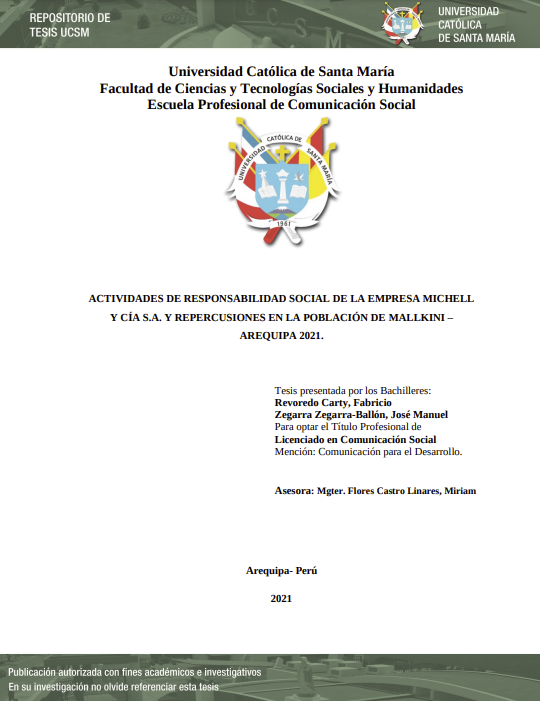 REPOSITORIO DE TESIS UCSM

UNIVERSIDAD CATÓLICA DE SANTA MARÍA

Universidad Católica de Santa María
Facultad de Ciencias y Tecnologías Sociales y Humanidades
Escuela Profesional de Comunicación Social

UNIVERSIDAD CATÓLICA DE SANTA MARÍA
1961

ACTIVIDADES DE RESPONSABILIDAD SOCIAL DE LA EMPRESA MICHELL Y CÍA S.A. Y REPERCUSIONES EN LA POBLACIÓN DE MALLKINI – AREQUIPA 2021.

Tesis presentada por los Bachilleres:
Revoredo Carty, Fabricio
Zegarra Zegarra-Ballón, José Manuel
Para optar el Título Profesional de
Licenciado en Comunicación Social
Mención: Comunicación para el Desarrollo.

Asesora: Mgter. Flores Castro Linares, Miriam

Arequipa- Perú

2021

Publicación autorizada con fines académicos e investigativos
En su investigación no olvide referenciar esta tesis